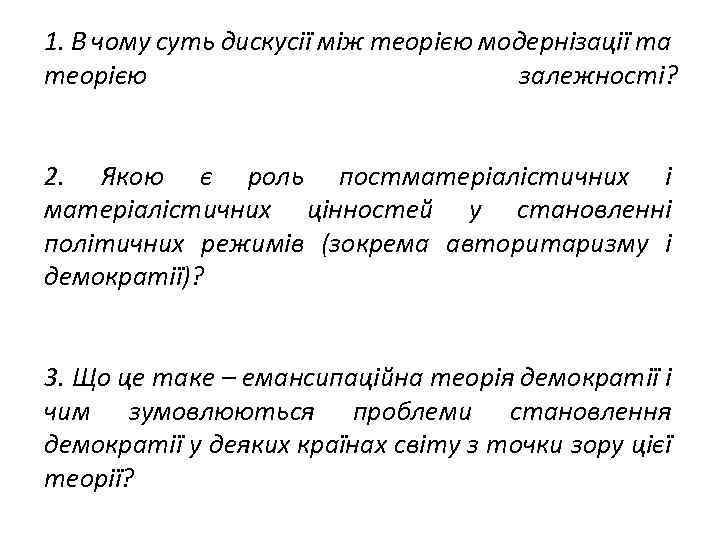 1. В чому суть дискусії між теорією модернізації та теорією залежності?

2. Якою є роль постматеріалістичних і матеріалістичних цінностей у становленні політичних режимів (зокрема авторитаризму і демократії)?

3. Що це таке – емансипаційна теорія демократії і чим зумовлюються проблеми становлення демократії у деяких країнах світу з точки зору цієї теорії?